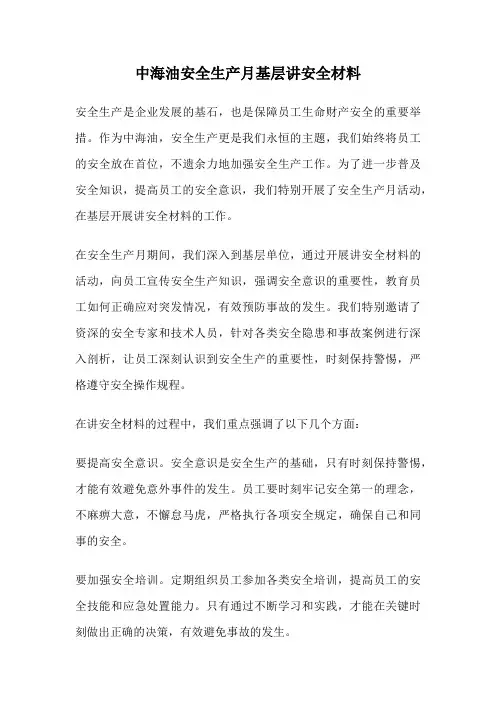 中海油安全生产月基层讲安全材料

安全生产是企业发展的基石，也是保障员工生命财产安全的重要举措。作为中海油，安全生产更是我们永恒的主题，我们始终将员工的安全放在首位，不遗余力地加强安全生产工作。为了进一步普及安全知识，提高员工的安全意识，我们特别开展了安全生产月活动，在基层开展讲安全材料的工作。

在安全生产月期间，我们深入到基层单位，通过开展讲安全材料的活动，向员工宣传安全生产知识，强调安全意识的重要性，教育员工如何正确应对突发情况，有效预防事故的发生。我们特别邀请了资深的安全专家和技术人员，针对各类安全隐患和事故案例进行深入剖析，让员工深刻认识到安全生产的重要性，时刻保持警惕，严格遵守安全操作规程。

在讲安全材料的过程中，我们重点强调了以下几个方面：

要提高安全意识。安全意识是安全生产的基础，只有时刻保持警惕，才能有效避免意外事件的发生。员工要时刻牢记安全第一的理念，不麻痹大意，不懈怠马虎，严格执行各项安全规定，确保自己和同事的安全。

要加强安全培训。定期组织员工参加各类安全培训，提高员工的安全技能和应急处置能力。只有通过不断学习和实践，才能在关键时刻做出正确的决策，有效避免事故的发生。